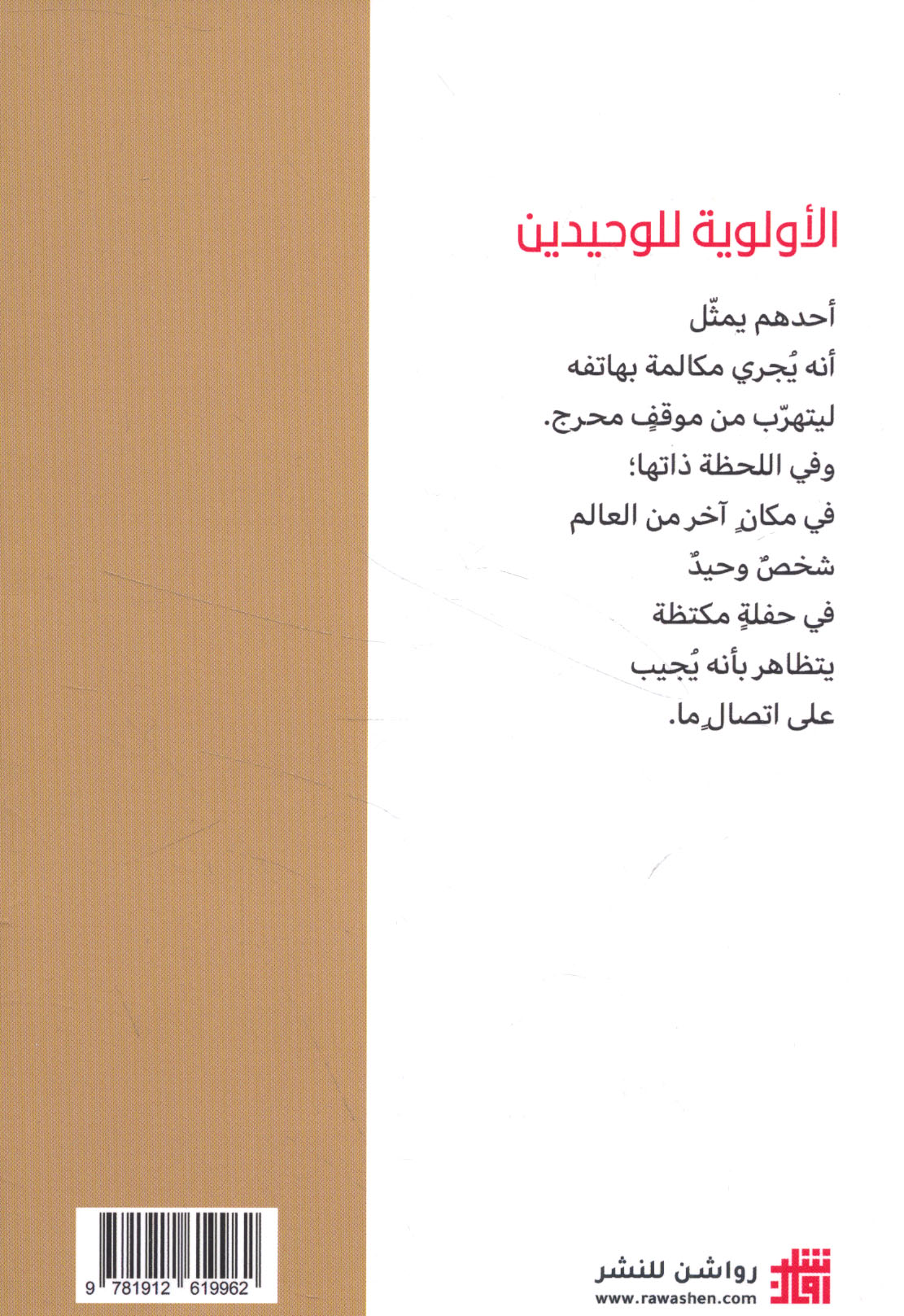 الأولوية للوحيدين

أحدهم يمثّل
أنه يُجري مكالمة بهاتفه
ليتهرّب من موقفٍ محرج.
وفي اللحظة ذاتها؛
في مكانٍ آخر من العالم
شخصٌ وحيدٌ
في حفلةٍ مكتظة
يتظاهر بأنه يُجيب
على اتصالٍ ما.

9 781912 619962

رواشن للنشر
www.rawashen.com